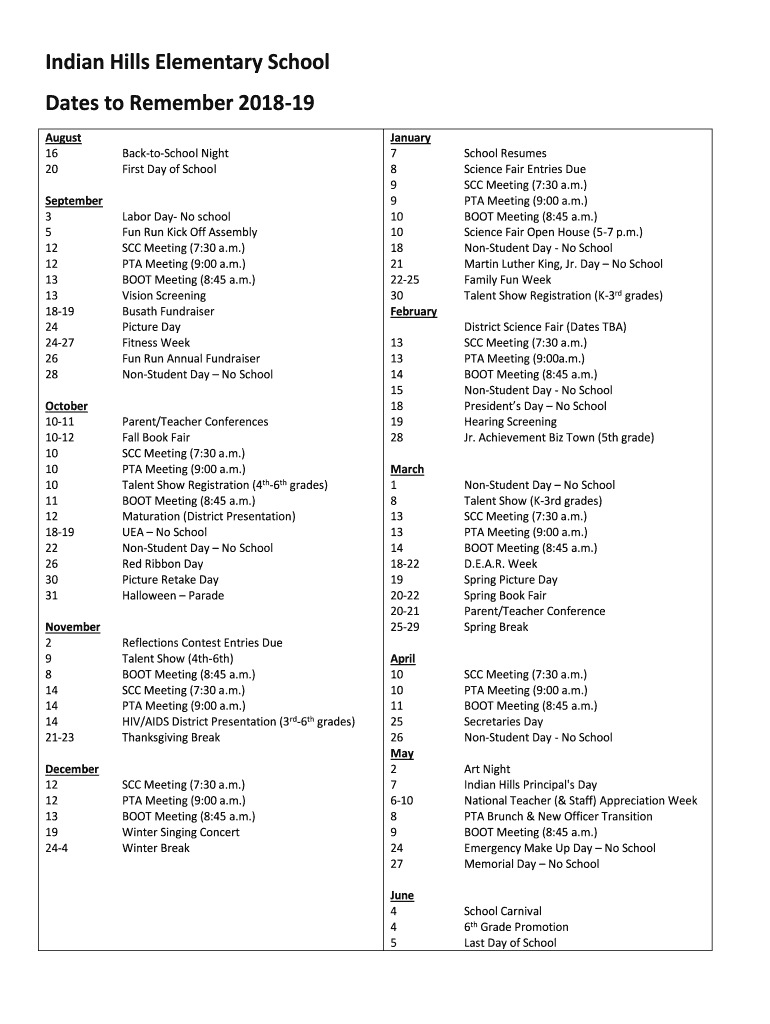 Indian Hills Elementary School

Dates to Remember 2018-19

August
16 Back-to-School Night
20 First Day of School

September
3 Labor Day- No school
5 Fun Run Kick Off Assembly
12 SCC Meeting (7:30 a.m.)
12 PTA Meeting (9:00 a.m.)
13 BOOT Meeting (8:45 a.m.)
13 Vision Screening
18-19 Busath Fundraiser
24 Picture Day
24-27 Fitness Week
26 Fun Run Annual Fundraiser
28 Non-Student Day – No School

October
10-11 Parent/Teacher Conferences
10-12 Fall Book Fair
10 SCC Meeting (7:30 a.m.)
10 PTA Meeting (9:00 a.m.)
10 Talent Show Registration ($4^{th}$-$6^{th}$ grades)
11 BOOT Meeting (8:45 a.m.)
12 Maturation (District Presentation)
18-19 UEA – No School
22 Non-Student Day – No School
26 Red Ribbon Day
30 Picture Retake Day
31 Halloween – Parade

November
2 Reflections Contest Entries Due
9 Talent Show (4th-6th)
8 BOOT Meeting (8:45 a.m.)
14 SCC Meeting (7:30 a.m.)
14 PTA Meeting (9:00 a.m.)
14 HIV/AIDS District Presentation ($3^{rd}$-$6^{th}$ grades)
21-23 Thanksgiving Break

December
12 SCC Meeting (7:30 a.m.)
12 PTA Meeting (9:00 a.m.)
13 BOOT Meeting (8:45 a.m.)
19 Winter Singing Concert
24-4 Winter Break

January
7 School Resumes
8 Science Fair Entries Due
9 SCC Meeting (7:30 a.m.)
9 PTA Meeting (9:00 a.m.)
10 BOOT Meeting (8:45 a.m.)
10 Science Fair Open House (5-7 p.m.)
18 Non-Student Day - No School
21 Martin Luther King, Jr. Day – No School
22-25 Family Fun Week
30 Talent Show Registration (K-$3^{rd}$ grades)

February
District Science Fair (Dates TBA)
13 SCC Meeting (7:30 a.m.)
13 PTA Meeting (9:00a.m.)
14 BOOT Meeting (8:45 a.m.)
15 Non-Student Day - No School
18 President's Day – No School
19 Hearing Screening
28 Jr. Achievement Biz Town (5th grade)

March
1 Non-Student Day – No School
8 Talent Show (K-3rd grades)
13 SCC Meeting (7:30 a.m.)
13 PTA Meeting (9:00 a.m.)
14 BOOT Meeting (8:45 a.m.)
18-22 D.E.A.R. Week
19 Spring Picture Day
20-22 Spring Book Fair
20-21 Parent/Teacher Conference
25-29 Spring Break

April
10 SCC Meeting (7:30 a.m.)
10 PTA Meeting (9:00 a.m.)
11 BOOT Meeting (8:45 a.m.)
25 Secretaries Day
26 Non-Student Day - No School

May
2 Art Night
7 Indian Hills Principal's Day
6-10 National Teacher (& Staff) Appreciation Week
8 PTA Brunch & New Officer Transition
9 BOOT Meeting (8:45 a.m.)
24 Emergency Make Up Day – No School
27 Memorial Day – No School

June
4 School Carnival
4 $6^{th}$ Grade Promotion
5 Last Day of School